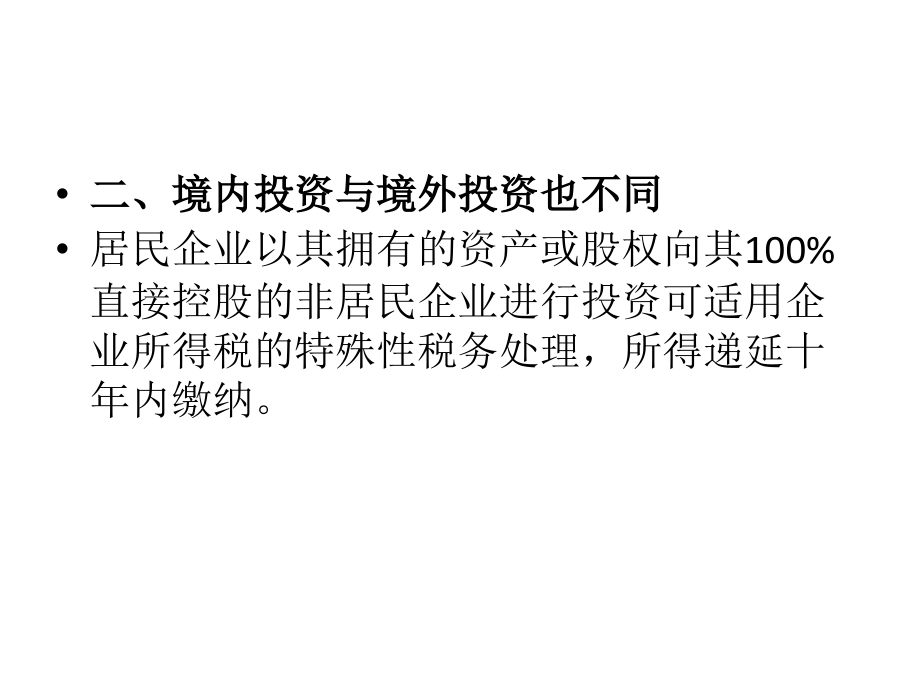 • 二、境内投资与境外投资也不同
• 居民企业以其拥有的资产或股权向其100%直接控股的非居民企业进行投资可适用企业所得税的特殊性税务处理，所得递延十年内缴纳。